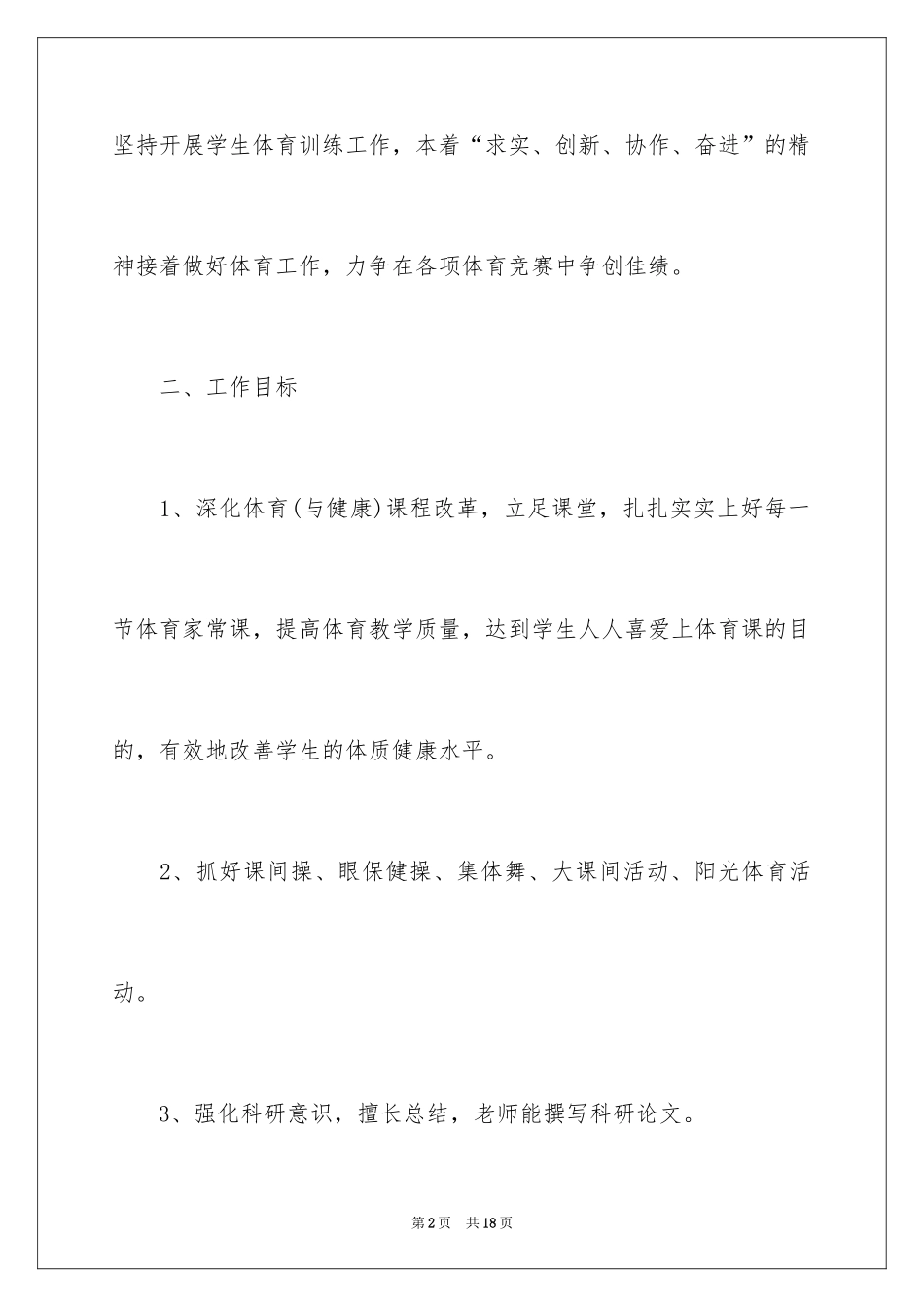 坚持开展学生体育训练工作，本着“求实、创新、协作、奋进”的精神接着做好体育工作，力争在各项体育竞赛中争创佳绩。

二、工作目标

1、深化体育(与健康)课程改革，立足课堂，扎扎实实上好每一节体育家常课，提高体育教学质量，达到学生人人喜爱上体育课的目的，有效地改善学生的体质健康水平。

2、抓好课间操、眼保健操、集体舞、大课间活动、阳光体育活动。

3、强化科研意识，擅长总结，老师能撰写科研论文。

第2页　共18页